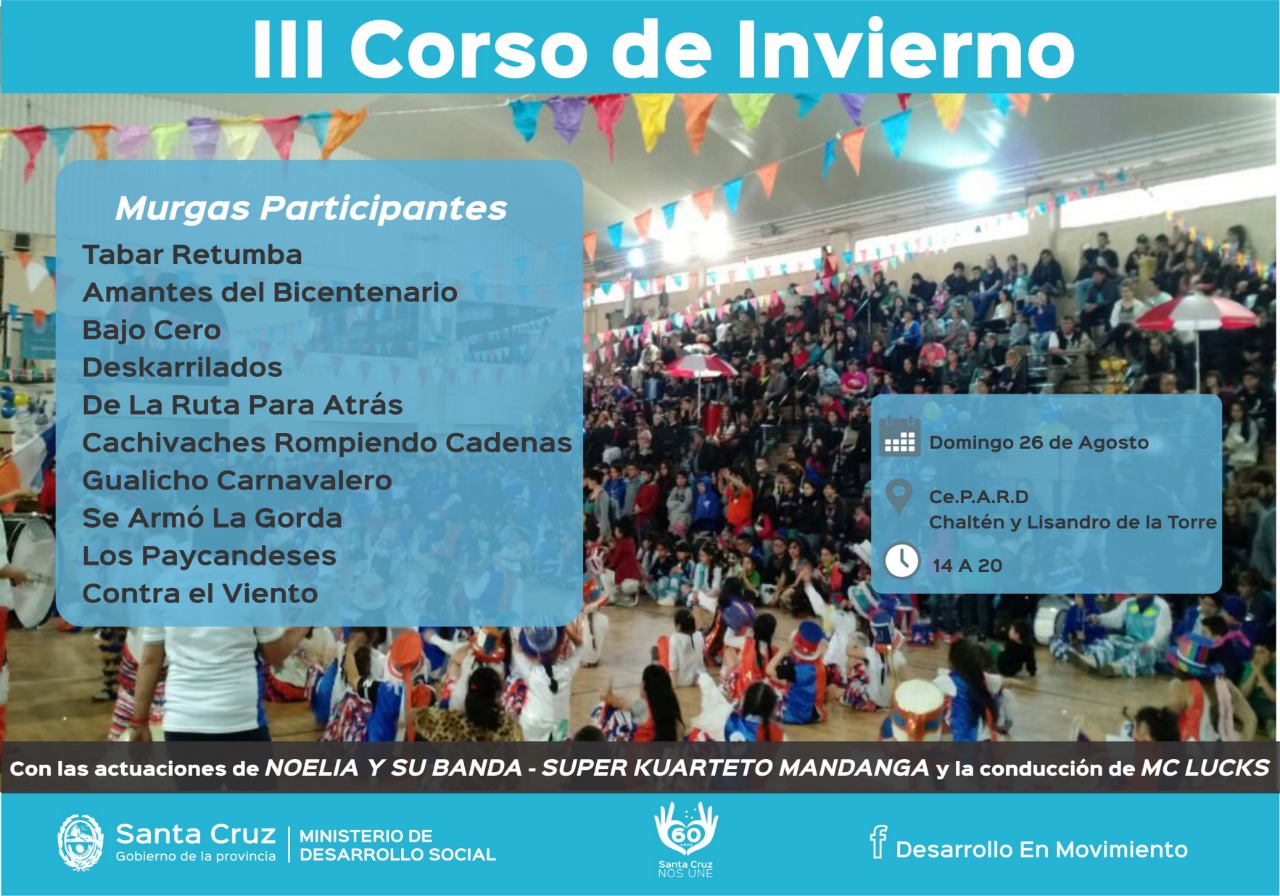 III Corso de Invierno

Murgas Participantes
Tabar Retumba
Amantes del Bicentenario
Bajo Cero
Deskarrilados
De La Ruta Para Atrás
Cachivaches Rompiendo Cadenas
Gualicho Carnavalero
Se Armó La Gorda
Los Paycandeses
Contra el Viento

Domingo 26 de Agosto
Ce.P.A.R.D
Chaltén y Lisandro de la Torre
14 A 20

Con las actuaciones de NOELIA Y SU BANDA - SUPER KUARTETO MANDANGA y la conducción de MC LUCKS

Santa Cruz
Gobierno de la provincia
MINISTERIO DE DESARROLLO SOCIAL

60
Santa Cruz
NOS UNE

Desarrollo En Movimiento